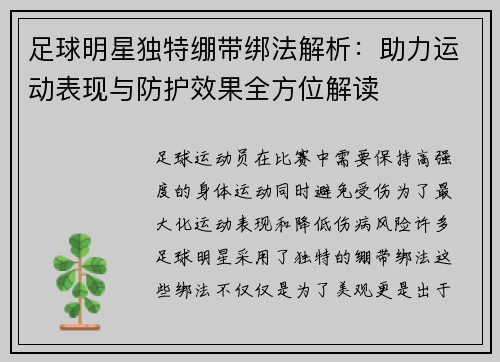 足球明星独特绷带绑法解析：助力运动表现与防护效果全方位解读

足球运动员在比赛中需要保持高强度的身体运动同时避免受伤为了最大化运动表现和降低伤病风险许多足球明星采用了独特的绷带绑法这些绑法不仅仅是为了美观更是出于